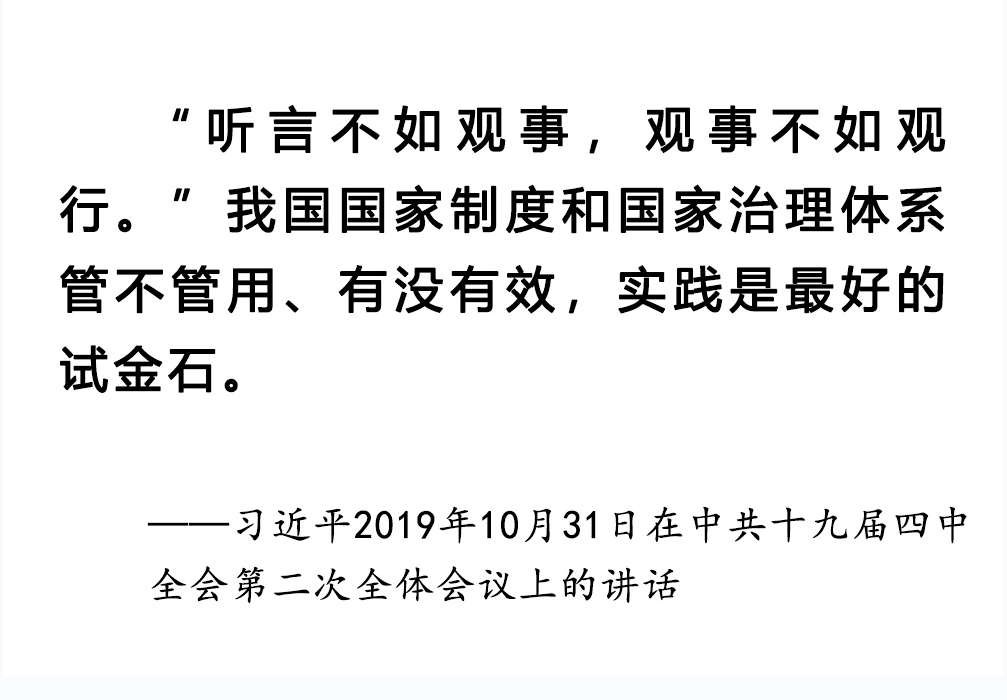 “听言不如观事，观事不如观行。”我国国家制度和国家治理体系管不管用、有没有效，实践是最好的试金石。

——习近平2019年10月31日在中共十九届四中全会第二次全体会议上的讲话